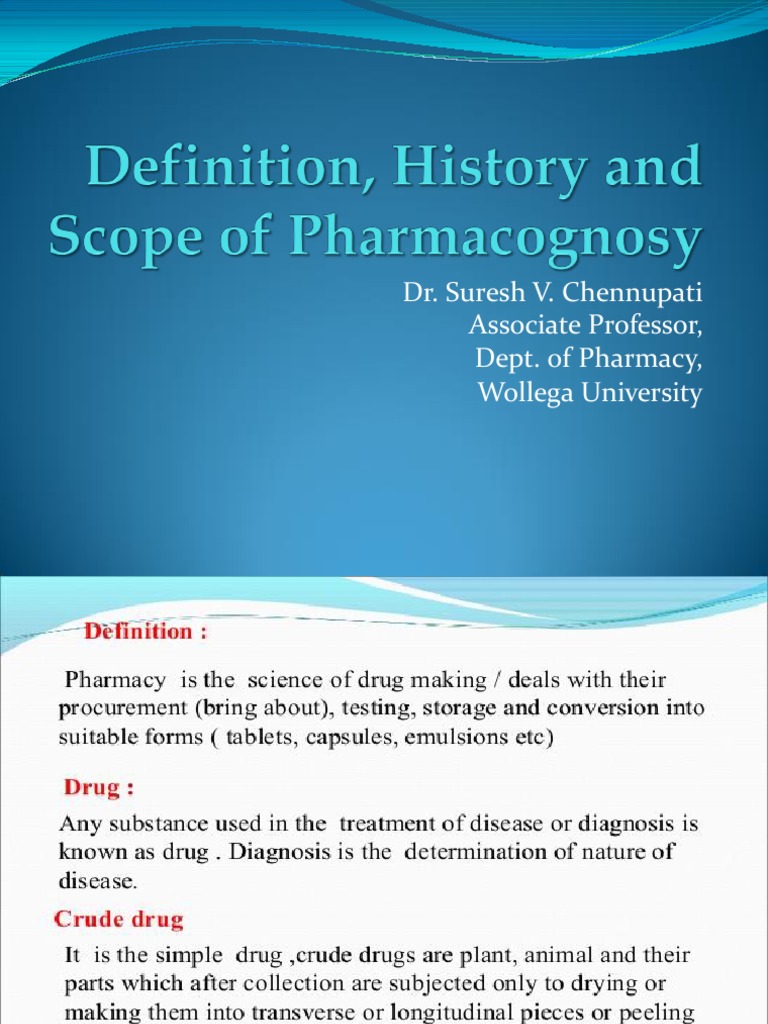 Definition, History and Scope of Pharmacognosy

Dr. Suresh V. Chennupati
Associate Professor,
Dept. of Pharmacy,
Wollega University

Definition :

Pharmacy is the science of drug making / deals with their procurement (bring about), testing, storage and conversion into suitable forms ( tablets, capsules, emulsions etc)

Drug :

Any substance used in the treatment of disease or diagnosis is known as drug . Diagnosis is the determination of nature of disease.

Crude drug

It is the simple drug ,crude drugs are plant, animal and their parts which after collection are subjected only to drying or making them into transverse or longitudinal pieces or peeling